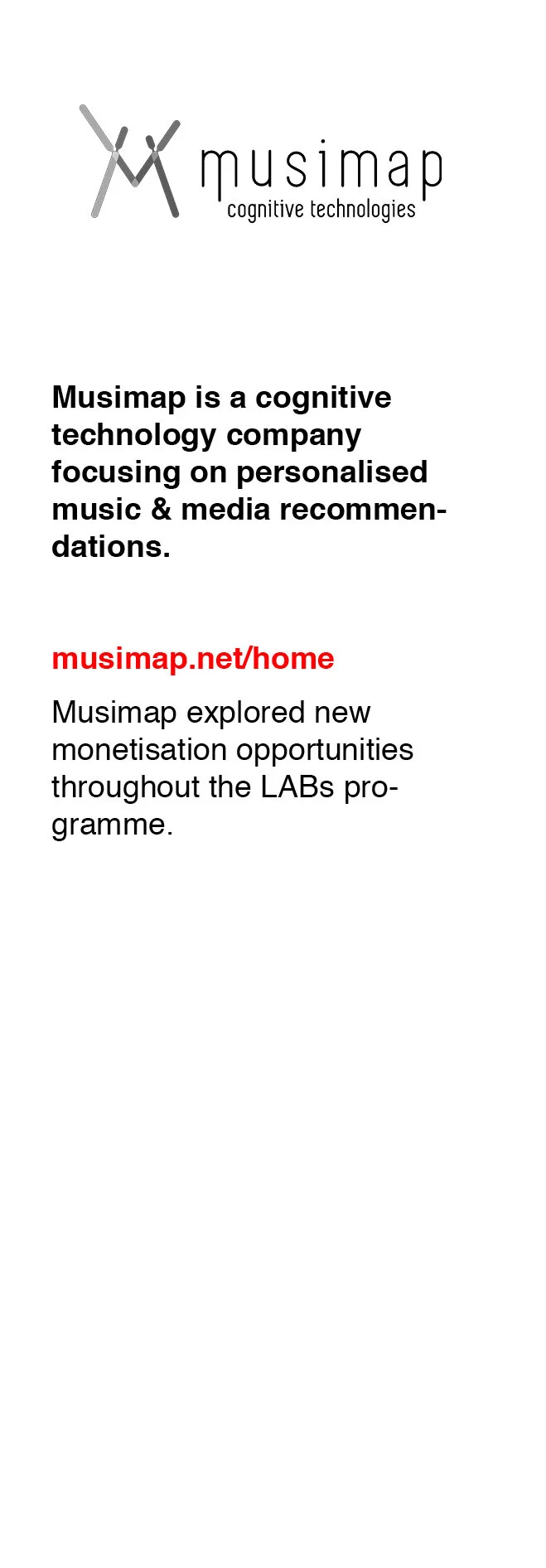 musimap
cognitive technologies

Musimap is a cognitive technology company focusing on personalised music & media recommendations.

musimap.net/home

Musimap explored new monetisation opportunities throughout the LABs programme.